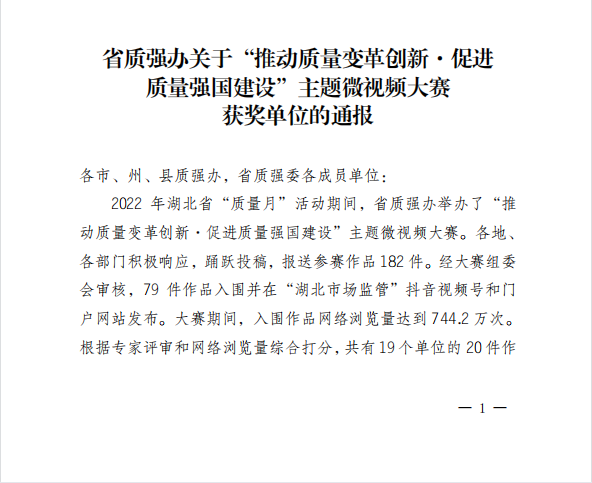 省质强办关于“推动质量变革创新·促进质量强国建设”主题微视频大赛获奖单位的通报

各市、州、县质强办，省质强委各成员单位：

2022 年湖北省“质量月”活动期间，省质强办举办了“推动质量变革创新·促进质量强国建设”主题微视频大赛。各地、各部门积极响应，踊跃投稿，报送参赛作品 182 件。经大赛组委会审核，79 件作品入围并在“湖北市场监管”抖音视频号和门户网站发布。大赛期间，入围作品网络浏览量达到 744.2 万次。根据专家评审和网络浏览量综合打分，共有 19 个单位的 20 件作

— 1 —